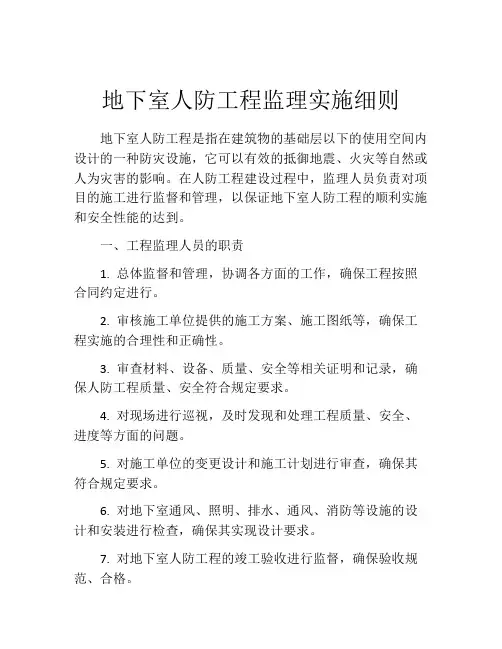 地下室人防工程监理实施细则

地下室人防工程是指在建筑物的基础层以下的使用空间内设计的一种防灾设施，它可以有效的抵御地震、火灾等自然或人为灾害的影响。在人防工程建设过程中，监理人员负责对项目的施工进行监督和管理，以保证地下室人防工程的顺利实施和安全性能的达到。

一、工程监理人员的职责

1. 总体监督和管理，协调各方面的工作，确保工程按照合同约定进行。

2. 审核施工单位提供的施工方案、施工图纸等，确保工程实施的合理性和正确性。

3. 审查材料、设备、质量、安全等相关证明和记录，确保人防工程质量、安全符合规定要求。

4. 对现场进行巡视，及时发现和处理工程质量、安全、进度等方面的问题。

5. 对施工单位的变更设计和施工计划进行审查，确保其符合规定要求。

6. 对地下室通风、照明、排水、通风、消防等设施的设计和安装进行检查，确保其实现设计要求。

7. 对地下室人防工程的竣工验收进行监督，确保验收规范、合格。